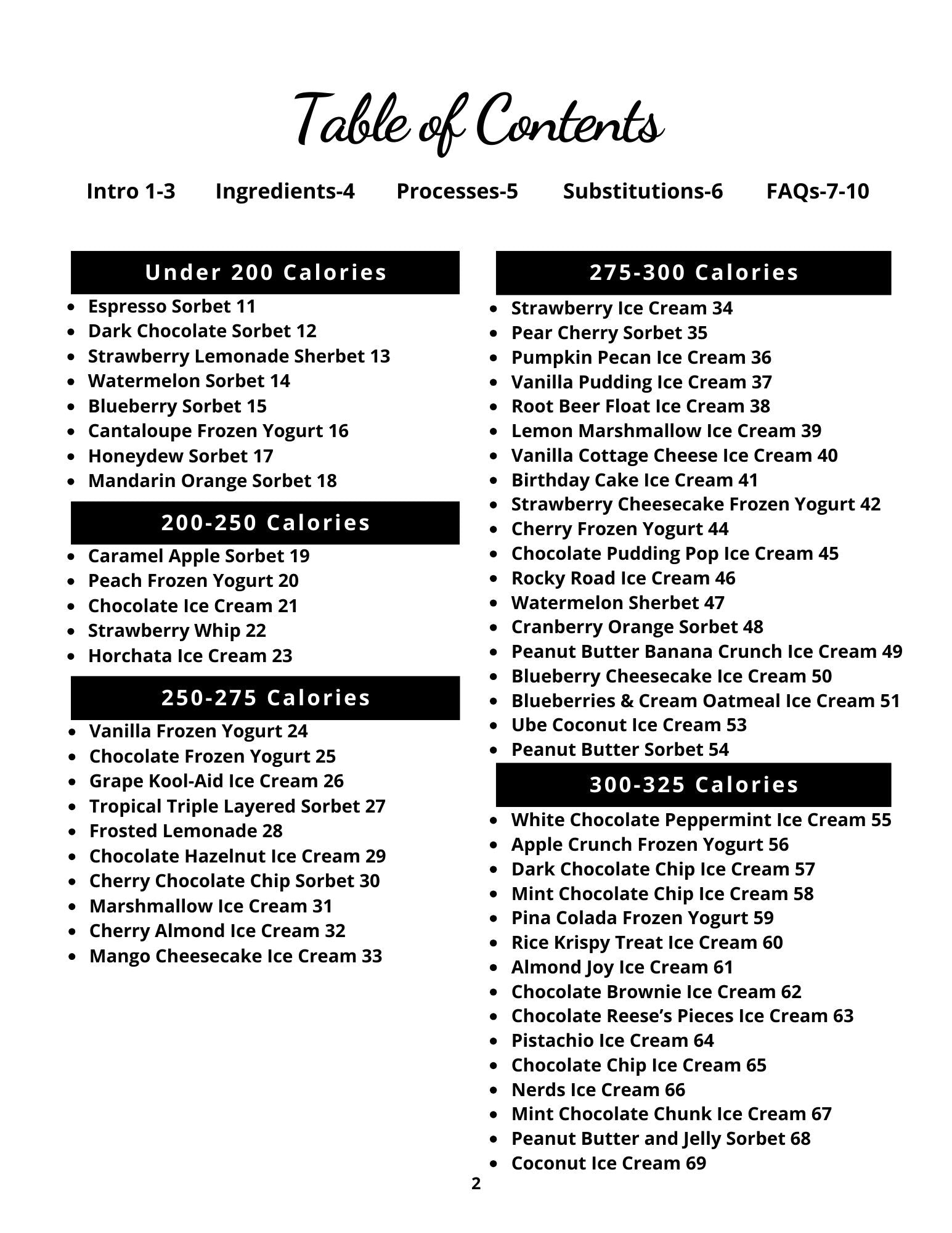 Table of Contents

Intro 1-3 Ingredients-4 Processes-5 Substitutions-6 FAQs-7-10

Under 200 Calories

- Espresso Sorbet 11
- Dark Chocolate Sorbet 12
- Strawberry Lemonade Sherbet 13
- Watermelon Sorbet 14
- Blueberry Sorbet 15
- Cantaloupe Frozen Yogurt 16
- Honeydew Sorbet 17
- Mandarin Orange Sorbet 18

200-250 Calories

- Caramel Apple Sorbet 19
- Peach Frozen Yogurt 20
- Chocolate Ice Cream 21
- Strawberry Whip 22
- Horchata Ice Cream 23

250-275 Calories

- Vanilla Frozen Yogurt 24
- Chocolate Frozen Yogurt 25
- Grape Kool-Aid Ice Cream 26
- Tropical Triple Layered Sorbet 27
- Frosted Lemonade 28
- Chocolate Hazelnut Ice Cream 29
- Cherry Chocolate Chip Sorbet 30
- Marshmallow Ice Cream 31
- Cherry Almond Ice Cream 32
- Mango Cheesecake Ice Cream 33

275-300 Calories

- Strawberry Ice Cream 34
- Pear Cherry Sorbet 35
- Pumpkin Pecan Ice Cream 36
- Vanilla Pudding Ice Cream 37
- Root Beer Float Ice Cream 38
- Lemon Marshmallow Ice Cream 39
- Vanilla Cottage Cheese Ice Cream 40
- Birthday Cake Ice Cream 41
- Strawberry Cheesecake Frozen Yogurt 42
- Cherry Frozen Yogurt 44
- Chocolate Pudding Pop Ice Cream 45
- Rocky Road Ice Cream 46
- Watermelon Sherbet 47
- Cranberry Orange Sorbet 48
- Peanut Butter Banana Crunch Ice Cream 49
- Blueberry Cheesecake Ice Cream 50
- Blueberries & Cream Oatmeal Ice Cream 51
- Ube Coconut Ice Cream 53
- Peanut Butter Sorbet 54

300-325 Calories

- White Chocolate Peppermint Ice Cream 55
- Apple Crunch Frozen Yogurt 56
- Dark Chocolate Chip Ice Cream 57
- Mint Chocolate Chip Ice Cream 58
- Pina Colada Frozen Yogurt 59
- Rice Krispy Treat Ice Cream 60
- Almond Joy Ice Cream 61
- Chocolate Brownie Ice Cream 62
- Chocolate Reese's Pieces Ice Cream 63
- Pistachio Ice Cream 64
- Chocolate Chip Ice Cream 65
- Nerds Ice Cream 66
- Mint Chocolate Chunk Ice Cream 67
- Peanut Butter and Jelly Sorbet 68
- Coconut Ice Cream 69

2